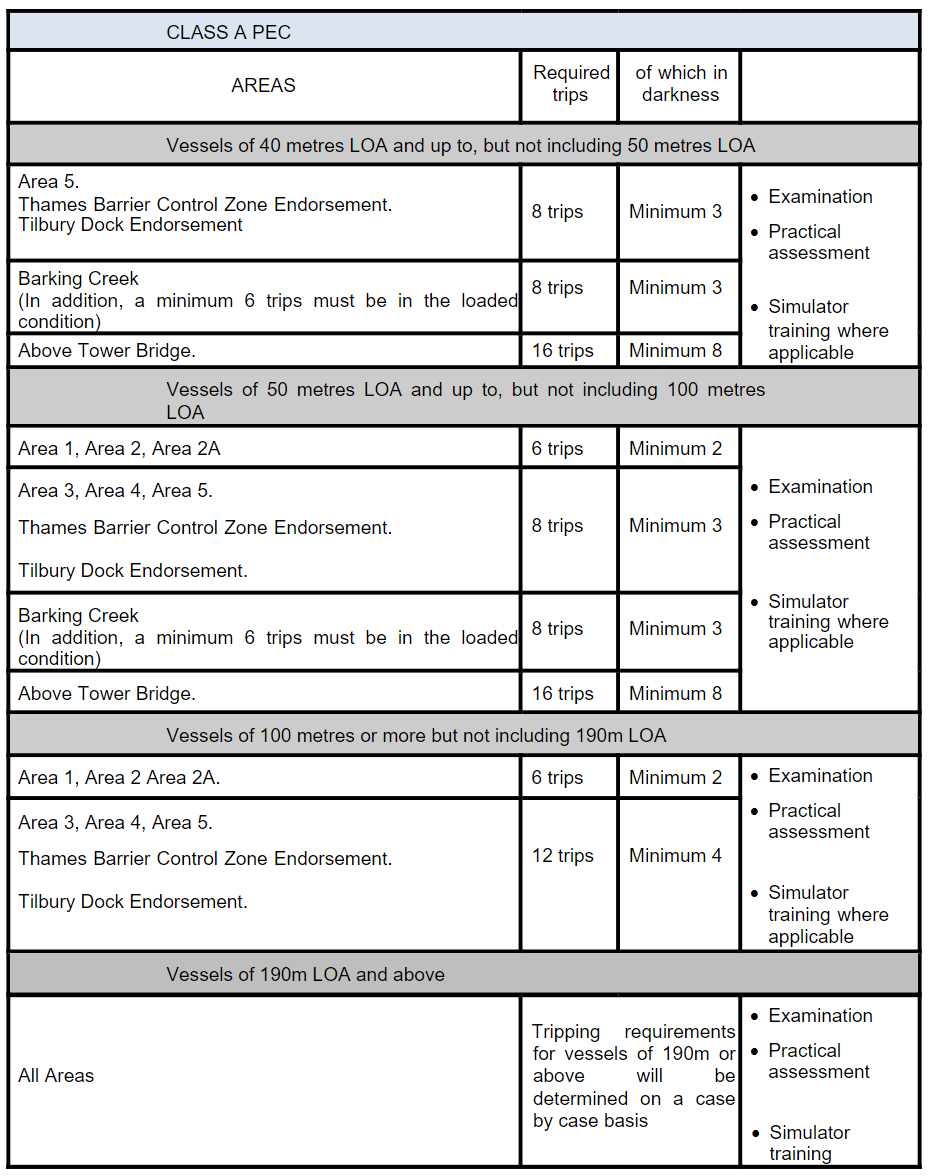 | CLASS A PEC | | | |
|---|---|---|---|
| AREAS | Required trips | of which in darkness | |
| Vessels of 40 metres LOA and up to, but not including 50 metres LOA | | | |
| Area 5. Thames Barrier Control Zone Endorsement. Tilbury Dock Endorsement | 8 trips | Minimum 3 | • Examination • Practical assessment • Simulator training where applicable |
| Barking Creek (In addition, a minimum 6 trips must be in the loaded condition) | 8 trips | Minimum 3 | |
| Above Tower Bridge. | 16 trips | Minimum 8 | |
| Vessels of 50 metres LOA and up to, but not including 100 metres LOA | | | |
| Area 1, Area 2, Area 2A | 6 trips | Minimum 2 | • Examination • Practical assessment • Simulator training where applicable |
| Area 3, Area 4, Area 5. Thames Barrier Control Zone Endorsement. Tilbury Dock Endorsement. | 8 trips | Minimum 3 | |
| Barking Creek (In addition, a minimum 6 trips must be in the loaded condition) | 8 trips | Minimum 3 | |
| Above Tower Bridge. | 16 trips | Minimum 8 | |
| Vessels of 100 metres or more but not including 190m LOA | | | |
| Area 1, Area 2 Area 2A. | 6 trips | Minimum 2 | • Examination • Practical assessment • Simulator training where applicable |
| Area 3, Area 4, Area 5. Thames Barrier Control Zone Endorsement. Tilbury Dock Endorsement. | 12 trips | Minimum 4 | |
| Vessels of 190m LOA and above | | | |
| All Areas | Tripping requirements for vessels of 190m or above will be determined on a case by case basis | | • Examination • Practical assessment • Simulator training |